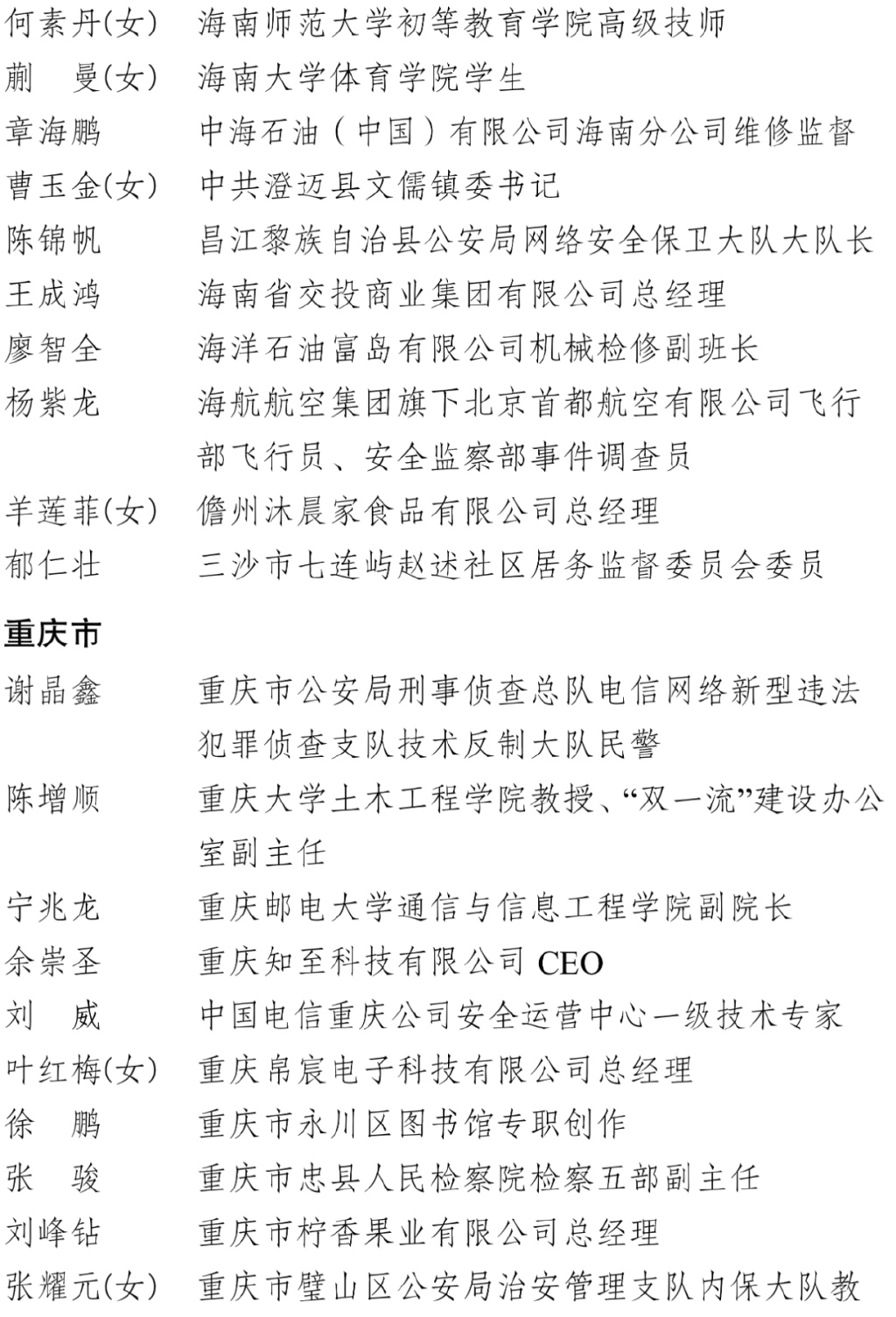 何素丹(女)　海南师范大学初等教育学院高级技师

蒯　曼(女)　海南大学体育学院学生

章海鹏　中海石油（中国）有限公司海南分公司维修监督

曹玉金(女)　中共澄迈县文儒镇委书记

陈锦帆　昌江黎族自治县公安局网络安全保卫大队大队长

王成鸿　海南省交投商业集团有限公司总经理

廖智全　海洋石油富岛有限公司机械检修副班长

杨紫龙　海航航空集团旗下北京首都航空有限公司飞行部飞行员、安全监察部事件调查员

羊莲菲(女)　儋州沐晨家食品有限公司总经理

郁仁壮　三沙市七连屿赵述社区居务监督委员会委员

重庆市

谢晶鑫　重庆市公安局刑事侦查总队电信网络新型违法犯罪侦查支队技术反制大队民警

陈增顺　重庆大学土木工程学院教授、“双一流”建设办公室副主任

宁兆龙　重庆邮电大学通信与信息工程学院副院长

余崇圣　重庆知至科技有限公司 CEO

刘　威　中国电信重庆公司安全运营中心一级技术专家

叶红梅(女)　重庆帛宸电子科技有限公司总经理

徐　鹏　重庆市永川区图书馆专职创作

张　骏　重庆市忠县人民检察院检察五部副主任

刘峰钻　重庆市柠香果业有限公司总经理

张耀元(女)　重庆市璧山区公安局治安管理支队内保大队教